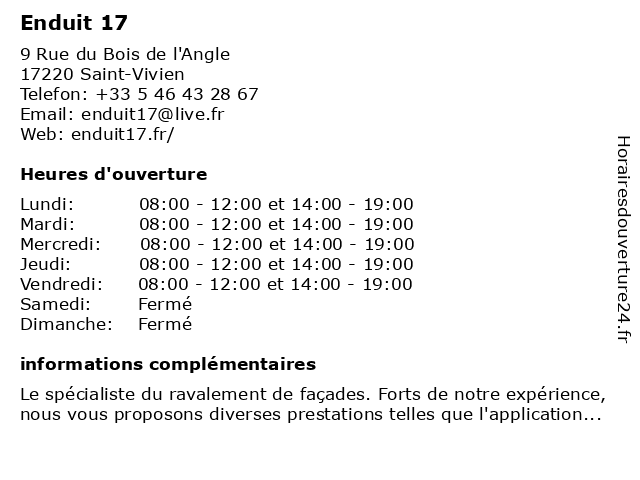 Enduit 17

9 Rue du Bois de l'Angle
17220 Saint-Vivien
Telefon: +33 5 46 43 28 67
Email: enduit17@live.fr
Web: enduit17.fr/

Heures d'ouverture

| | |
|---|---|
| Lundi: | 08:00 - 12:00 et 14:00 - 19:00 |
| Mardi: | 08:00 - 12:00 et 14:00 - 19:00 |
| Mercredi: | 08:00 - 12:00 et 14:00 - 19:00 |
| Jeudi: | 08:00 - 12:00 et 14:00 - 19:00 |
| Vendredi: | 08:00 - 12:00 et 14:00 - 19:00 |
| Samedi: | Fermé |
| Dimanche: | Fermé |

informations complémentaires

Le spécialiste du ravalement de façades. Forts de notre expérience, nous vous proposons diverses prestations telles que l'application...

Horairesdouverture24.fr